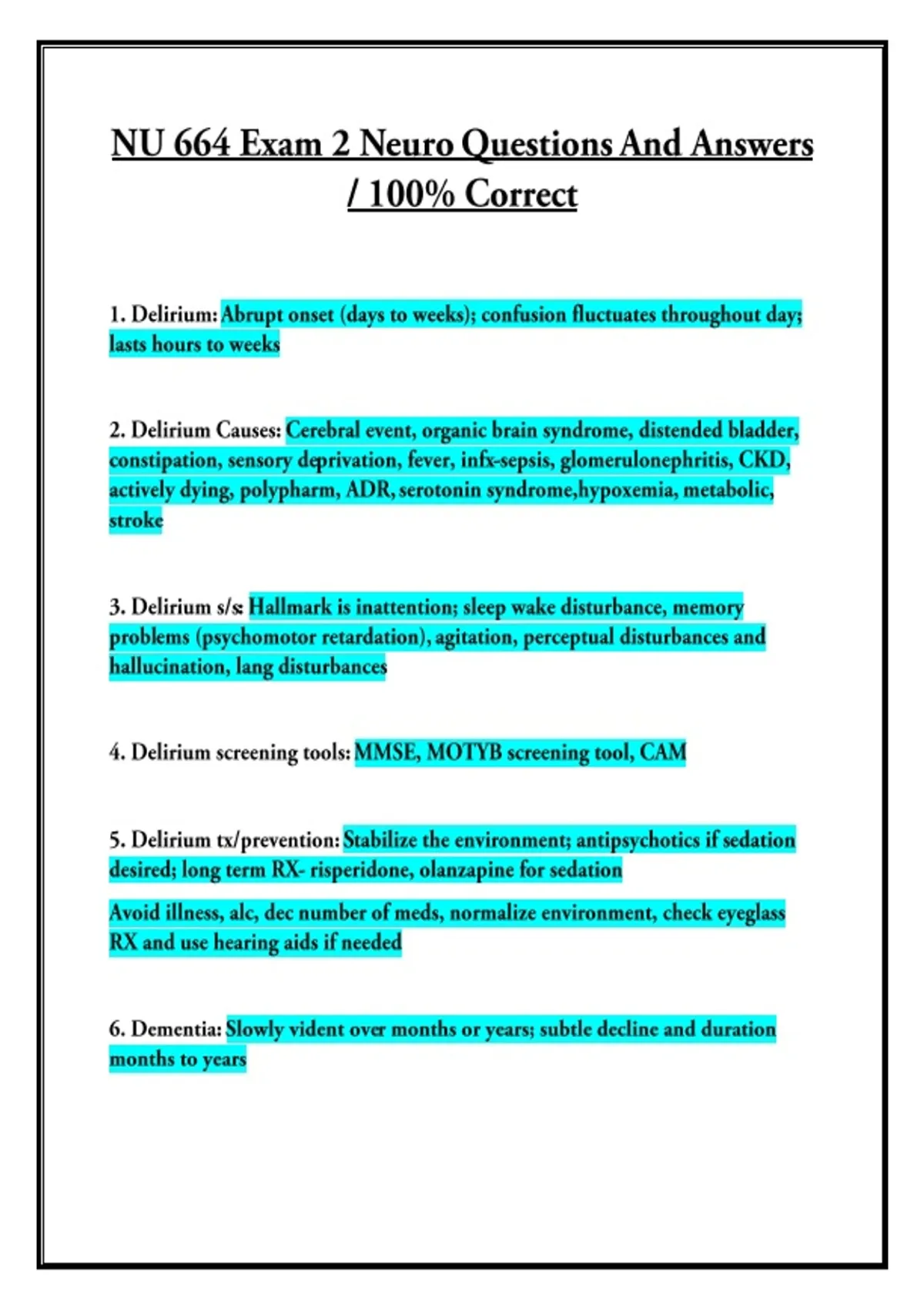 NU 664 Exam 2 Neuro Questions And Answers / 100% Correct

1. Delirium: Abrupt onset (days to weeks); confusion fluctuates throughout day; lasts hours to weeks

2. Delirium Causes: Cerebral event, organic brain syndrome, distended bladder, constipation, sensory deprivation, fever, infx-sepsis, glomerulonephritis, CKD, actively dying, polypharm, ADR, serotonin syndrome,hypoxemia, metabolic, stroke

3. Delirium s/s: Hallmark is inattention; sleep wake disturbance, memory problems (psychomotor retardation), agitation, perceptual disturbances and hallucination, lang disturbances

4. Delirium screening tools: MMSE, MOTYB screening tool, CAM

5. Delirium tx/prevention: Stabilize the environment; antipsychotics if sedation desired; long term RX- risperidone, olanzapine for sedation

Avoid illness, alc, dec number of meds, normalize environment, check eyeglass RX and use hearing aids if needed

6. Dementia: Slowly vident over months or years; subtle decline and duration months to years